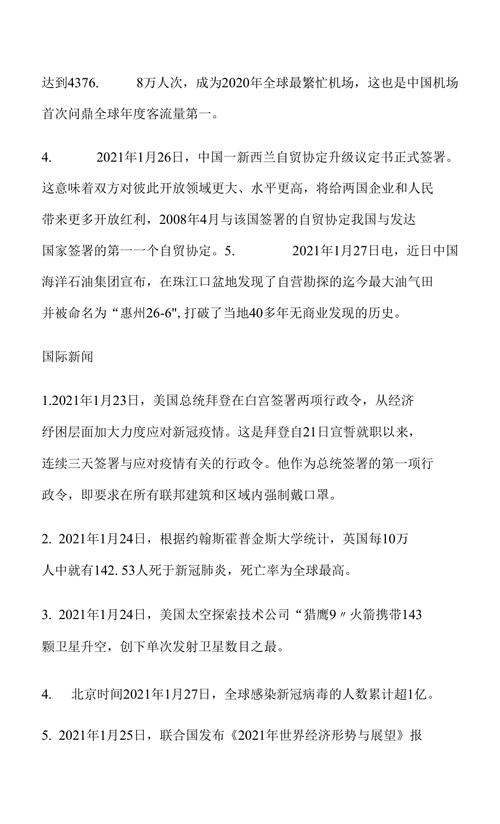 达到4376.　　8万人次，成为2020年全球最繁忙机场，这也是中国机场首次问鼎全球年度客流量第一。

4.　　2021年1月26日，中国一新西兰自贸协定升级议定书正式签署。这意味着双方对彼此开放领域更大、水平更高，将给两国企业和人民带来更多开放红利，2008年4月与该国签署的自贸协定我国与发达国家签署的第一一个自贸协定。5.　　2021年1月27日电，近日中国海洋石油集团宣布，在珠江口盆地发现了自营勘探的迄今最大油气田并被命名为“惠州26-6",打破了当地40多年无商业发现的历史。

国际新闻

1.2021年1月23日，美国总统拜登在白宫签署两项行政令，从经济纾困层面加大力度应对新冠疫情。这是拜登自21日宣誓就职以来，连续三天签署与应对疫情有关的行政令。他作为总统签署的第一项行政令，即要求在所有联邦建筑和区域内强制戴口罩。

2. 2021年1月24日，根据约翰斯霍普金斯大学统计，英国每10万人中就有142. 53人死于新冠肺炎，死亡率为全球最高。

3. 2021年1月24日，美国太空探索技术公司“猎鹰9〃火箭携带143颗卫星升空，创下单次发射卫星数目之最。

4.　北京时间2021年1月27日，全球感染新冠病毒的人数累计超1亿。

5. 2021年1月25日，联合国发布《2021年世界经济形势与展望》报